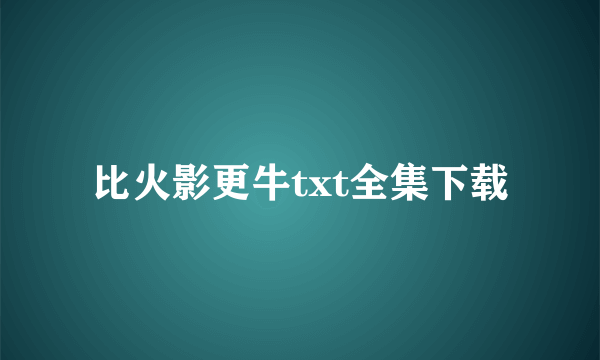 比火影更牛txt全集下载